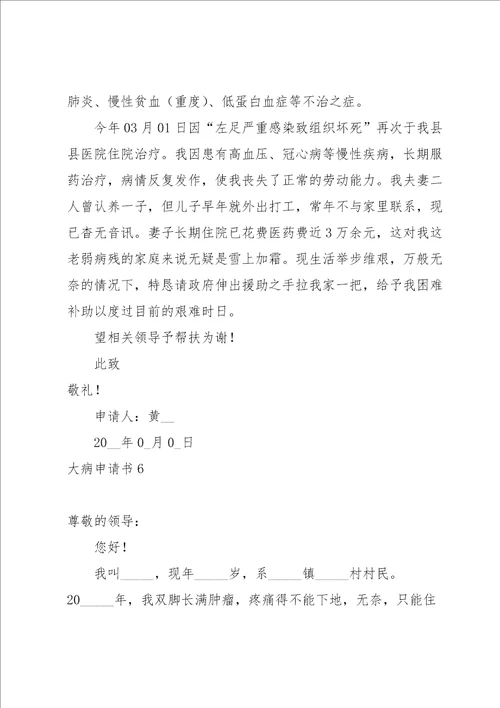 肺炎、慢性贫血（重度）、低蛋白血症等不治之症。

今年03月01日因“左足严重感染致组织坏死”再次于我县县医院住院治疗。我因患有高血压、冠心病等慢性疾病，长期服药治疗，病情反复发作，使我丧失了正常的劳动能力。我夫妻二人曾认养一子，但儿子早年就外出打工，常年不与家里联系，现已杳无音讯。妻子长期住院已花费医药费近3万余元，这对我这老弱病残的家庭来说无疑是雪上加霜。现生活举步维艰，万般无奈的情况下，特恳请政府伸出援助之手拉我家一把，给予我困难补助以度过目前的艰难时日。

望相关领导予帮扶为谢！

此致

敬礼！

申请人：黄__

20__年0_月0_日

大病申请书6

尊敬的领导：

您好！

我叫_____，现年_____岁，系_____镇_____村村民。20_____年，我双脚长满肿瘤，疼痛得不能下地，无奈，只能住